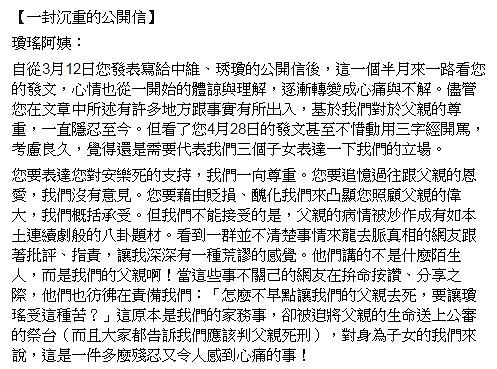 【一封沉重的公開信】

瓊瑤阿姨：

自從3月12日您發表寫給中維、琇瓊的公開信後，這一個半月來一路看您的發文，心情也從一開始的體諒與理解，逐漸轉變成心痛與不解。儘管您在文章中所述有許多地方跟事實有所出入，基於我們對於父親的尊重，一直隱忍至今。但看了您4月28日的發文甚至不惜動用三字經開罵，考慮良久，覺得還是需要代表我們三個子女表達一下我們的立場。

您要表達您對安樂死的支持，我們一向尊重。您要追憶過往跟父親的恩愛，我們沒有意見。您要藉由貶損、醜化我們來凸顯您照顧父親的偉大，我們概括承受。但我們不能接受的是，父親的病情被炒作成有如本土連續劇般的八卦題材。看到一群並不清楚事情來龍去脈真相的網友跟著批評、指責，讓我深深有一種荒謬的感覺。他們講的不是什麼陌生人，而是我們的父親啊！當這些事不關己的網友在拚命按讚、分享之際，他們也彷彿在責備我們：「怎麼不早點讓我們的父親去死，要讓瓊瑤受這種苦？」這原本是我們的家務事，卻被迫將父親的生命送上公審的祭台（而且大家都告訴我們應該判父親死刑），對身為子女的我們來說，這是一件多麼殘忍又令人感到心痛的事！